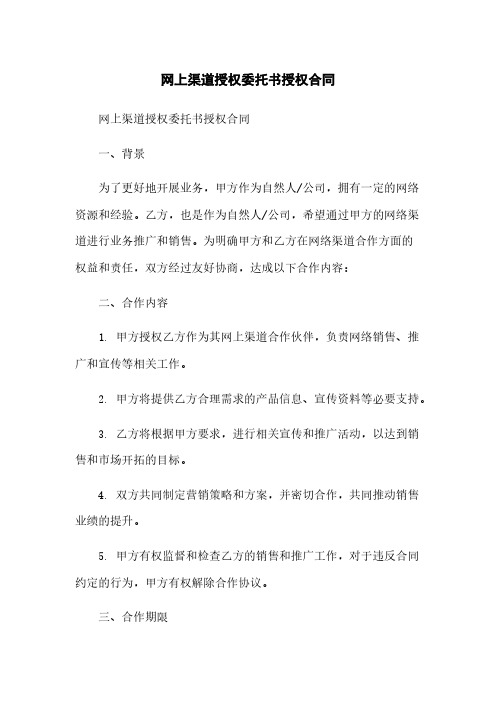 网上渠道授权委托书授权合同

网上渠道授权委托书授权合同

一、背景

为了更好地开展业务，甲方作为自然人/公司，拥有一定的网络资源和经验。乙方，也是作为自然人/公司，希望通过甲方的网络渠道进行业务推广和销售。为明确甲方和乙方在网络渠道合作方面的权益和责任，双方经过友好协商，达成以下合作内容：

二、合作内容

1. 甲方授权乙方作为其网上渠道合作伙伴，负责网络销售、推广和宣传等相关工作。

2. 甲方将提供乙方合理需求的产品信息、宣传资料等必要支持。

3. 乙方将根据甲方要求，进行相关宣传和推广活动，以达到销售和市场开拓的目标。

4. 双方共同制定营销策略和方案，并密切合作，共同推动销售业绩的提升。

5. 甲方有权监督和检查乙方的销售和推广工作，对于违反合同约定的行为，甲方有权解除合作协议。

三、合作期限